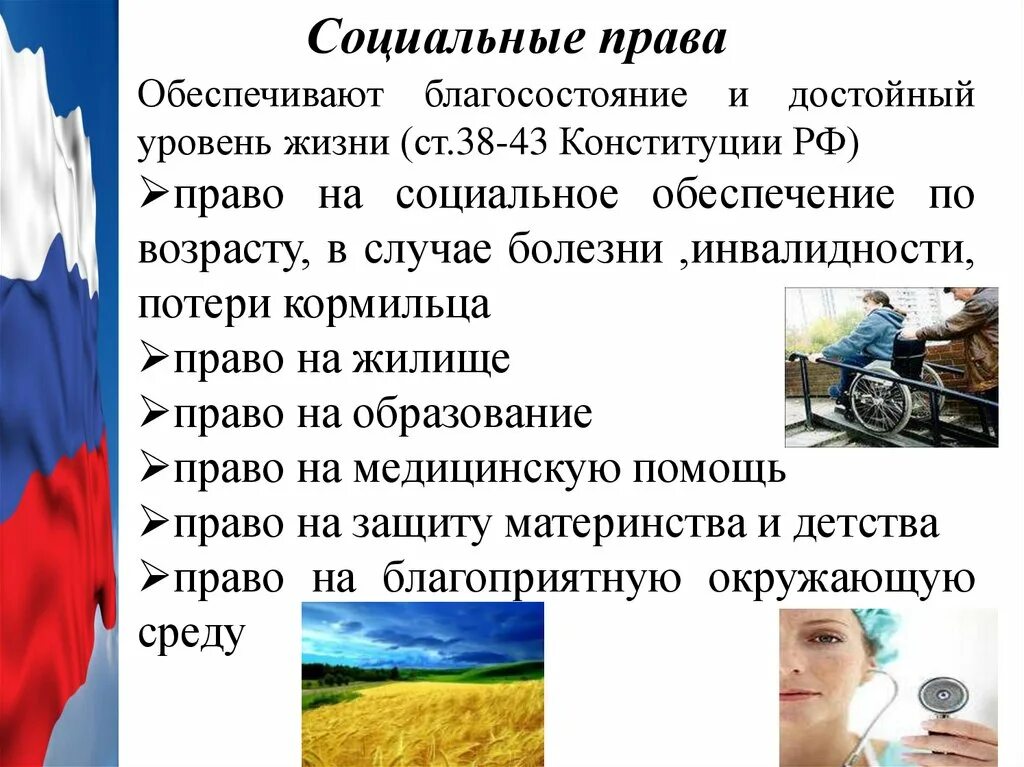 Социальные права

Обеспечивают благосостояние и достойный уровень жизни (ст.38-43 Конституции РФ)

➢право на социальное обеспечение по возрасту, в случае болезни ,инвалидности, потери кормильца
➢право на жилище
➢право на образование
➢право на медицинскую помощь
➢право на защиту материнства и детства
➢право на благоприятную окружающую среду